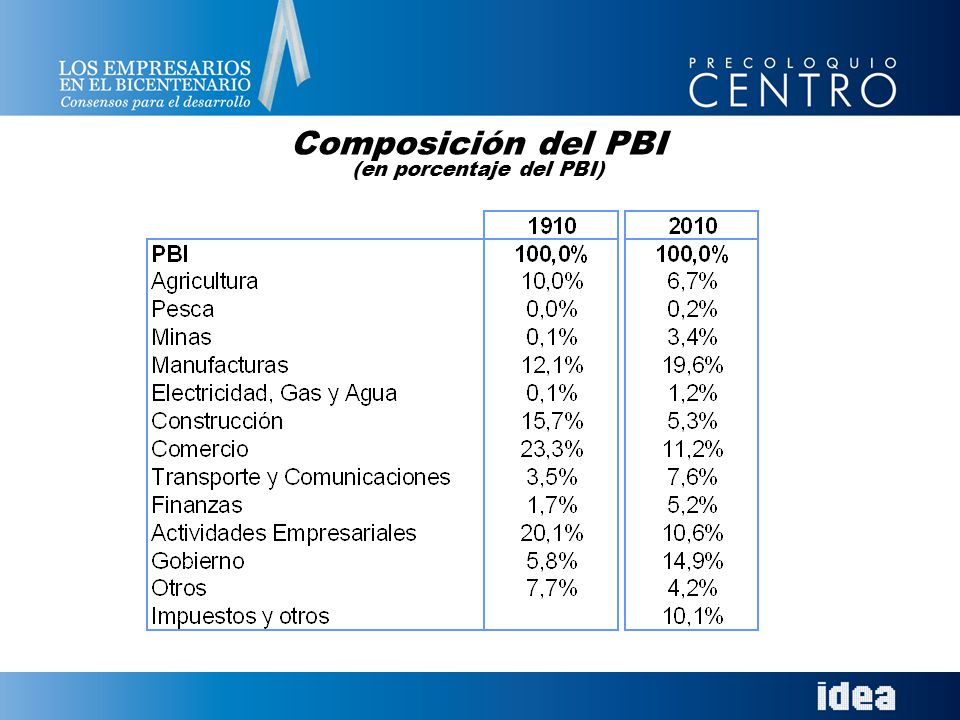 LOS EMPRESARIOS
EN EL BICENTENARIO
Consensos para el desarrollo

PRECOLOQUIO
CENTRO

Composición del PBI
(en porcentaje del PBI)

| | 1910 | 2010 |
|---|---|---|
| PBI | 100,0% | 100,0% |
| Agricultura | 10,0% | 6,7% |
| Pesca | 0,0% | 0,2% |
| Minas | 0,1% | 3,4% |
| Manufacturas | 12,1% | 19,6% |
| Electricidad, Gas y Agua | 0,1% | 1,2% |
| Construcción | 15,7% | 5,3% |
| Comercio | 23,3% | 11,2% |
| Transporte y Comunicaciones | 3,5% | 7,6% |
| Finanzas | 1,7% | 5,2% |
| Actividades Empresariales | 20,1% | 10,6% |
| Gobierno | 5,8% | 14,9% |
| Otros | 7,7% | 4,2% |
| Impuestos y otros | | 10,1% |

idea